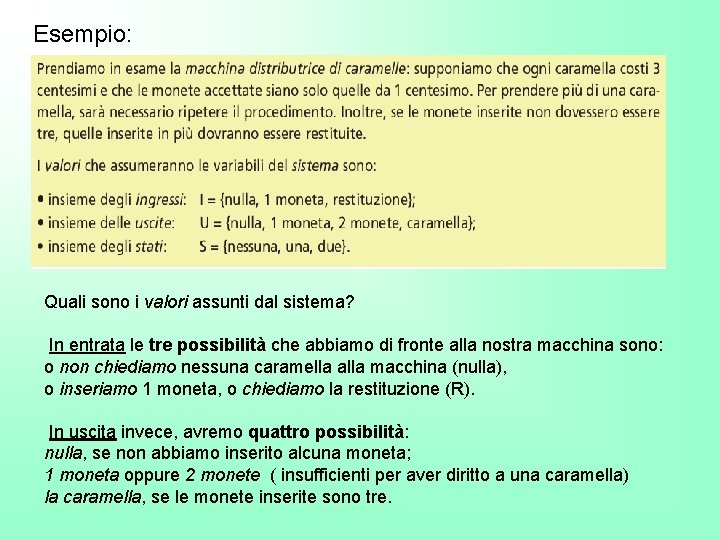 Esempio:

Prendiamo in esame la macchina distributrice di caramelle: supponiamo che ogni caramella costi 3 centesimi e che le monete accettate siano solo quelle da 1 centesimo. Per prendere più di una caramella, sarà necessario ripetere il procedimento. Inoltre, se le monete inserite non dovessero essere tre, quelle inserite in più dovranno essere restituite.

I valori che assumeranno le variabili del sistema sono:

• insieme degli ingressi: I = {nulla, 1 moneta, restituzione};
• insieme delle uscite: U = {nulla, 1 moneta, 2 monete, caramella};
• insieme degli stati: S = {nessuna, una, due}.

Quali sono i valori assunti dal sistema?

In entrata le tre possibilità che abbiamo di fronte alla nostra macchina sono: o non chiediamo nessuna caramella alla macchina (nulla), o inseriamo 1 moneta, o chiediamo la restituzione (R).

In uscita invece, avremo quattro possibilità: nulla, se non abbiamo inserito alcuna moneta; 1 moneta oppure 2 monete ( insufficienti per aver diritto a una caramella) la caramella, se le monete inserite sono tre.